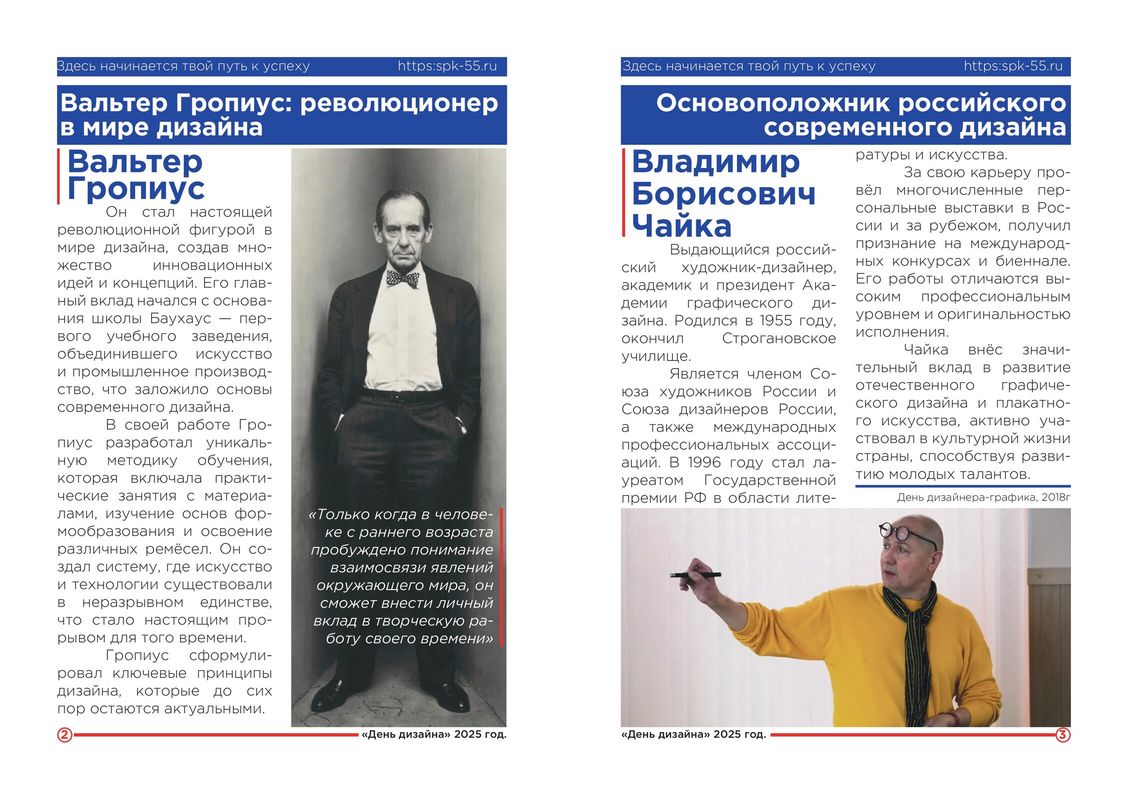 Здесь начинается твой путь к успеху https:spk-55.ru

Вальтер Гропиус: революционер в мире дизайна

Вальтер Гропиус

Он стал настоящей революционной фигурой в мире дизайна, создав множество инновационных идей и концепций. Его главный вклад начался с основания школы Баухаус — первого учебного заведения, объединившего искусство и промышленное производство, что заложило основы современного дизайна.

В своей работе Гропиус разработал уникальную методику обучения, которая включала практические занятия с материалами, изучение основ формообразования и освоение различных ремёсел. Он создал систему, где искусство и технологии существовали в неразрывном единстве, что стало настоящим прорывом для того времени.

Гропиус сформулировал ключевые принципы дизайна, которые до сих пор остаются актуальными.

«Только когда в человеке с раннего возраста пробуждено понимание взаимосвязи явлений окружающего мира, он сможет внести личный вклад в творческую работу своего времени»

2 «День дизайна» 2025 год.

Здесь начинается твой путь к успеху https:spk-55.ru

Основоположник российского современного дизайна

Владимир Борисович Чайка

Выдающийся российский художник-дизайнер, академик и президент Академии графического дизайна. Родился в 1955 году, окончил Строгановское училище.

Является членом Союза художников России и Союза дизайнеров России, а также международных профессиональных ассоциаций. В 1996 году стал лауреатом Государственной премии РФ в области литературы и искусства.

За свою карьеру провёл многочисленные персональные выставки в России и за рубежом, получил признание на международных конкурсах и биеннале. Его работы отличаются высоким профессиональным уровнем и оригинальностью исполнения.

Чайка внёс значительный вклад в развитие отечественного графического дизайна и плакатного искусства, активно участвовал в культурной жизни страны, способствуя развитию молодых талантов.

День дизайнера-графика, 2018г

«День дизайна» 2025 год. 3